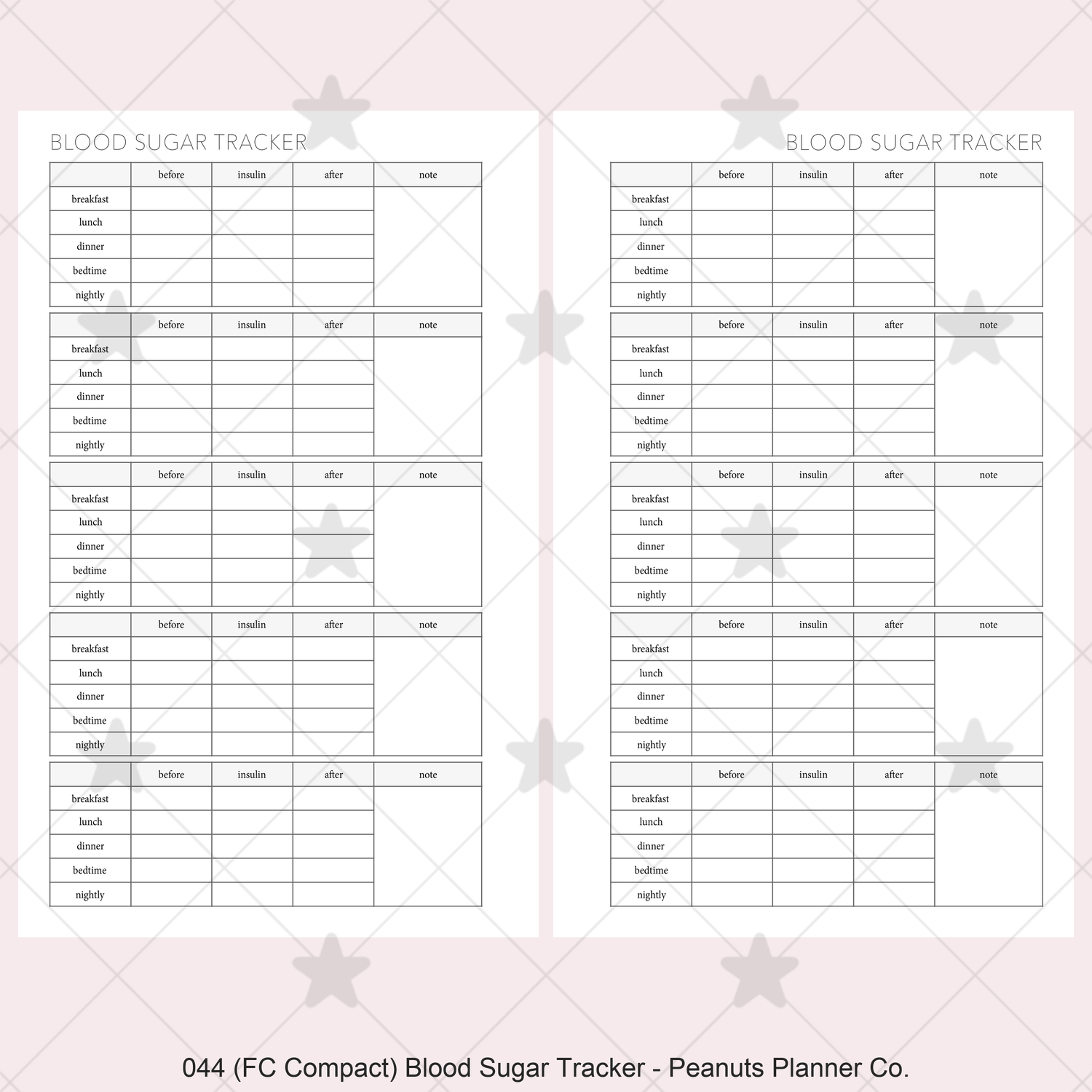 BLOOD SUGAR TRACKER

| | before | insulin | after | note |
|---|---|---|---|---|
| breakfast | | | | |
| lunch | | | | |
| dinner | | | | |
| bedtime | | | | |
| nightly | | | | |

| | before | insulin | after | note |
|---|---|---|---|---|
| breakfast | | | | |
| lunch | | | | |
| dinner | | | | |
| bedtime | | | | |
| nightly | | | | |

| | before | insulin | after | note |
|---|---|---|---|---|
| breakfast | | | | |
| lunch | | | | |
| dinner | | | | |
| bedtime | | | | |
| nightly | | | | |

| | before | insulin | after | note |
|---|---|---|---|---|
| breakfast | | | | |
| lunch | | | | |
| dinner | | | | |
| bedtime | | | | |
| nightly | | | | |

| | before | insulin | after | note |
|---|---|---|---|---|
| breakfast | | | | |
| lunch | | | | |
| dinner | | | | |
| bedtime | | | | |
| nightly | | | | |

BLOOD SUGAR TRACKER

| | before | insulin | after | note |
|---|---|---|---|---|
| breakfast | | | | |
| lunch | | | | |
| dinner | | | | |
| bedtime | | | | |
| nightly | | | | |

| | before | insulin | after | note |
|---|---|---|---|---|
| breakfast | | | | |
| lunch | | | | |
| dinner | | | | |
| bedtime | | | | |
| nightly | | | | |

| | before | insulin | after | note |
|---|---|---|---|---|
| breakfast | | | | |
| lunch | | | | |
| dinner | | | | |
| bedtime | | | | |
| nightly | | | | |

| | before | insulin | after | note |
|---|---|---|---|---|
| breakfast | | | | |
| lunch | | | | |
| dinner | | | | |
| bedtime | | | | |
| nightly | | | | |

| | before | insulin | after | note |
|---|---|---|---|---|
| breakfast | | | | |
| lunch | | | | |
| dinner | | | | |
| bedtime | | | | |
| nightly | | | | |

044 (FC Compact) Blood Sugar Tracker - Peanuts Planner Co.